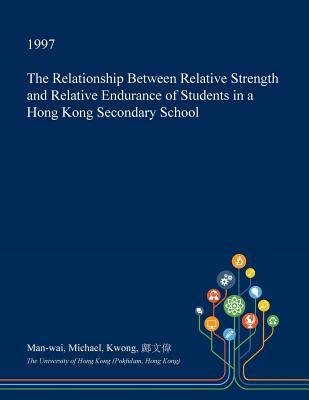 1997

The Relationship Between Relative Strength and Relative Endurance of Students in a Hong Kong Secondary School

Man-wai, Michael, Kwong, 鄺文偉

The University of Hong Kong (Pokfulam, Hong Kong)